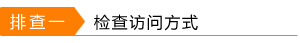 排查一 检查访问方式